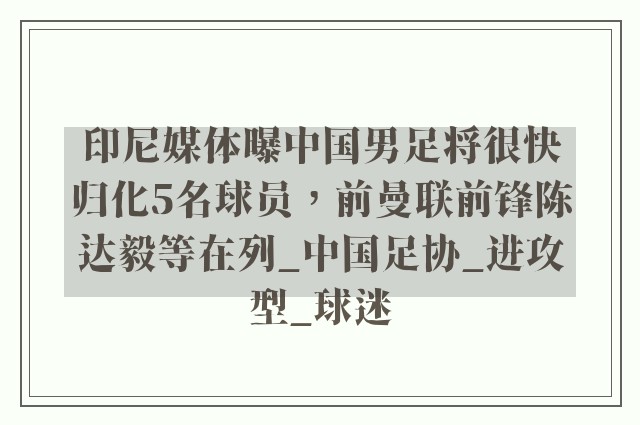 印尼媒体曝中国男足将很快归化5名球员，前曼联前锋陈达毅等在列_中国足协_进攻型_球迷